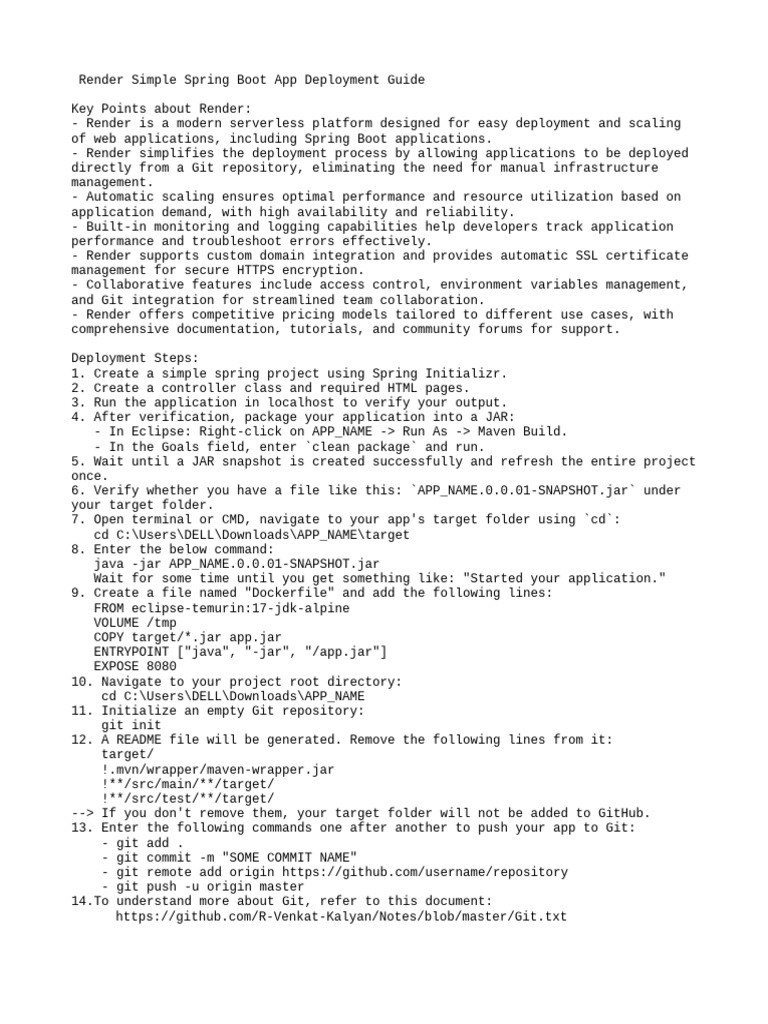 Render Simple Spring Boot App Deployment Guide

Key Points about Render:
- Render is a modern serverless platform designed for easy deployment and scaling of web applications, including Spring Boot applications.
- Render simplifies the deployment process by allowing applications to be deployed directly from a Git repository, eliminating the need for manual infrastructure management.
- Automatic scaling ensures optimal performance and resource utilization based on application demand, with high availability and reliability.
- Built-in monitoring and logging capabilities help developers track application performance and troubleshoot errors effectively.
- Render supports custom domain integration and provides automatic SSL certificate management for secure HTTPS encryption.
- Collaborative features include access control, environment variables management, and Git integration for streamlined team collaboration.
- Render offers competitive pricing models tailored to different use cases, with comprehensive documentation, tutorials, and community forums for support.

Deployment Steps:
1. Create a simple spring project using Spring Initializr.
2. Create a controller class and required HTML pages.
3. Run the application in localhost to verify your output.
4. After verification, package your application into a JAR:
   - In Eclipse: Right-click on APP_NAME -> Run As -> Maven Build.
   - In the Goals field, enter `clean package` and run.
5. Wait until a JAR snapshot is created successfully and refresh the entire project once.
6. Verify whether you have a file like this: `APP_NAME.0.0.01-SNAPSHOT.jar` under your target folder.
7. Open terminal or CMD, navigate to your app's target folder using `cd`:
   cd C:\Users\DELL\Downloads\APP_NAME\target
8. Enter the below command:
   java -jar APP_NAME.0.0.01-SNAPSHOT.jar
   Wait for some time until you get something like: "Started your application."
9. Create a file named "Dockerfile" and add the following lines:
   FROM eclipse-temurin:17-jdk-alpine
   VOLUME /tmp
   COPY target/*.jar app.jar
   ENTRYPOINT ["java", "-jar", "/app.jar"]
   EXPOSE 8080
10. Navigate to your project root directory:
    cd C:\Users\DELL\Downloads\APP_NAME
11. Initialize an empty Git repository:
    git init
12. A README file will be generated. Remove the following lines from it:
    target/
    !.mvn/wrapper/maven-wrapper.jar
    !**/src/main/**/target/
    !**/src/test/**/target/
--> If you don't remove them, your target folder will not be added to GitHub.
13. Enter the following commands one after another to push your app to Git:
    - git add .
    - git commit -m "SOME COMMIT NAME"
    - git remote add origin https://github.com/username/repository
    - git push -u origin master
14.To understand more about Git, refer to this document:
      https://github.com/R-Venkat-Kalyan/Notes/blob/master/Git.txt